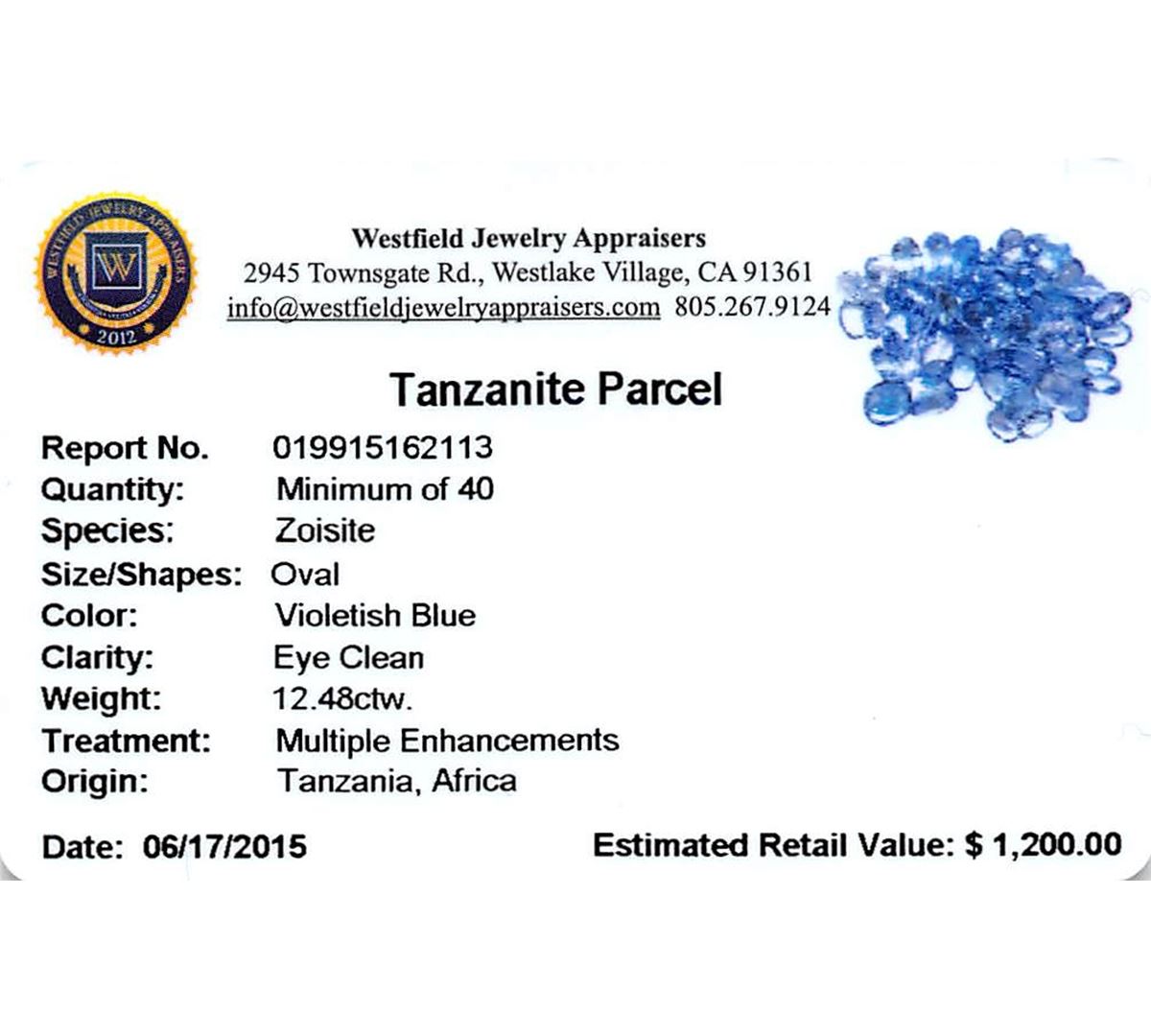 WESTFIELD JEWELRY APPRAISERS
W
2012

Westfield Jewelry Appraisers
2945 Townsgate Rd., Westlake Village, CA 91361
info@westfieldjewelryappraisers.com 805.267.9124

Tanzanite Parcel

Report No. 019915162113
Quantity: Minimum of 40
Species: Zoisite
Size/Shapes: Oval
Color: Violetish Blue
Clarity: Eye Clean
Weight: 12.48ctw.
Treatment: Multiple Enhancements
Origin: Tanzania, Africa

Date: 06/17/2015

Estimated Retail Value: $ 1,200.00